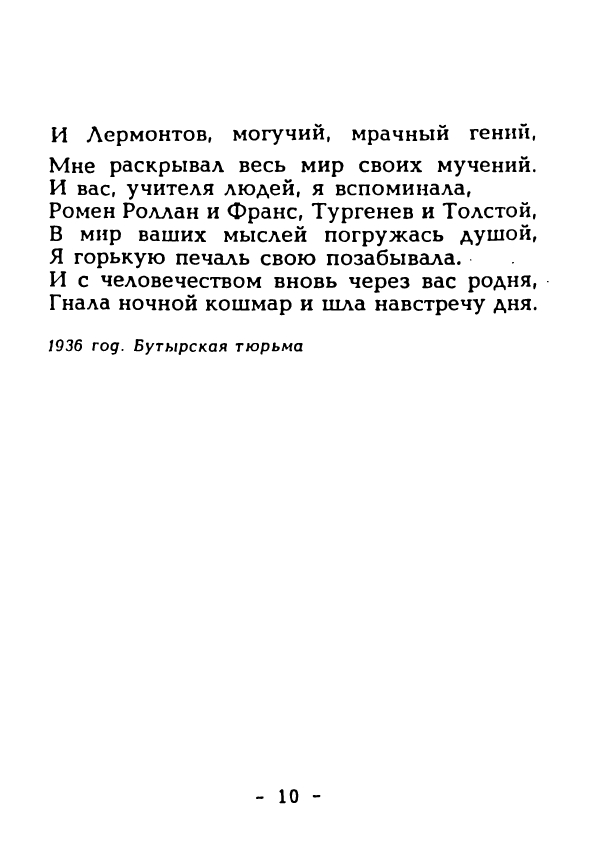 И Лермонтов, могучий, мрачный гений,
Мне раскрывал весь мир своих мучений.
И вас, учителя людей, я вспоминала,
Ромен Роллан и Франс, Тургенев и Толстой,
В мир ваших мыслей погружась душой,
Я горькую печаль свою позабывала.
И с человечеством вновь через вас родня,
Гнала ночной кошмар и шла навстречу дня.

1936 год. Бутырская тюрьма

- 10 -